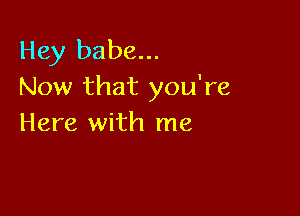 Hey babe...
Now that you're
Here with me